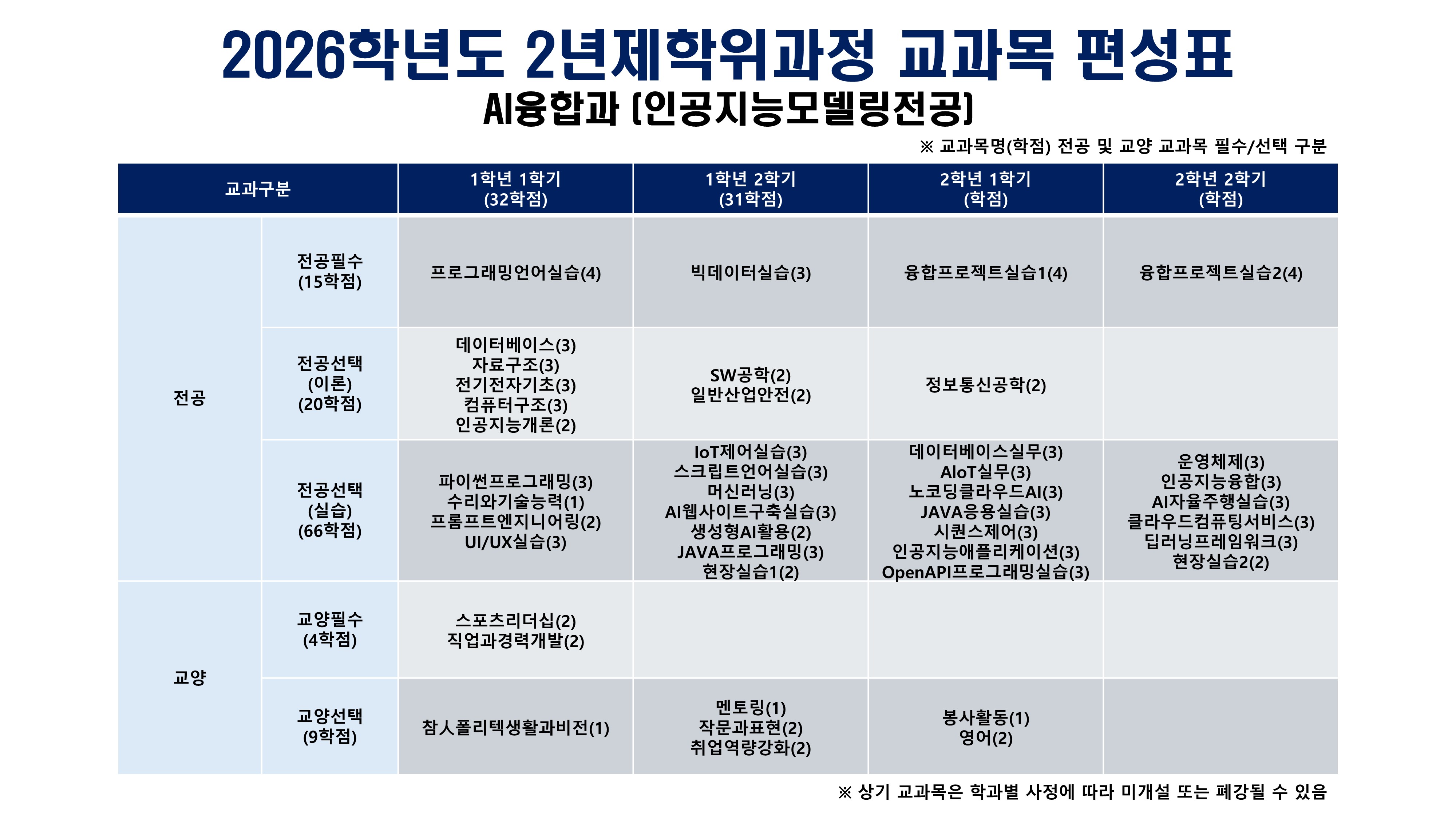 2026학년도 2년제학위과정 교과목 편성표

AI융합과 (인공지능모델링전공)

※ 교과목명(학점) 전공 및 교양 교과목 필수/선택 구분

| 교과구분 | | 1학년 1학기 (32학점) | 1학년 2학기 (31학점) | 2학년 1학기 (학점) | 2학년 2학기 (학점) |
|---|---|---|---|---|---|
| 전공 | 전공필수 (15학점) | 프로그래밍언어실습(4) | 빅데이터실습(3) | 융합프로젝트실습1(4) | 융합프로젝트실습2(4) |
| 전공 | 전공선택 (이론) (20학점) | 데이터베이스(3) 자료구조(3) 전기전자기초(3) 컴퓨터구조(3) 인공지능개론(2) | SW공학(2) 일반산업안전(2) | 정보통신공학(2) | |
| 전공 | 전공선택 (실습) (66학점) | 파이썬프로그래밍(3) 수리와기술능력(1) 프롬프트엔지니어링(2) UI/UX실습(3) | IoT제어실습(3) 스크립트언어실습(3) 머신러닝(3) AI웹사이트구축실습(3) 생성형AI활용(2) JAVA프로그래밍(3) 현장실습1(2) | 데이터베이스실무(3) AIoT실무(3) 노코딩클라우드AI(3) JAVA응용실습(3) 시퀀스제어(3) 인공지능애플리케이션(3) OpenAPI프로그래밍실습(3) | 운영체제(3) 인공지능융합(3) AI자율주행실습(3) 클라우드컴퓨팅서비스(3) 딥러닝프레임워크(3) 현장실습2(2) |
| 교양 | 교양필수 (4학점) | 스포츠리더십(2) 직업과경력개발(2) | | | |
| 교양 | 교양선택 (9학점) | 참人폴리텍생활과비전(1) | 멘토링(1) 작문과표현(2) 취업역량강화(2) | 봉사활동(1) 영어(2) | |

※ 상기 교과목은 학과별 사정에 따라 미개설 또는 폐강될 수 있음